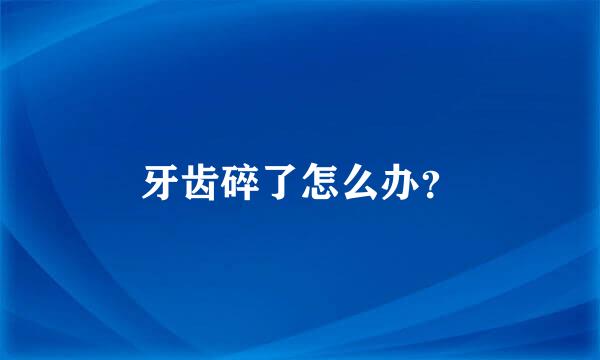 牙齿碎了怎么办?